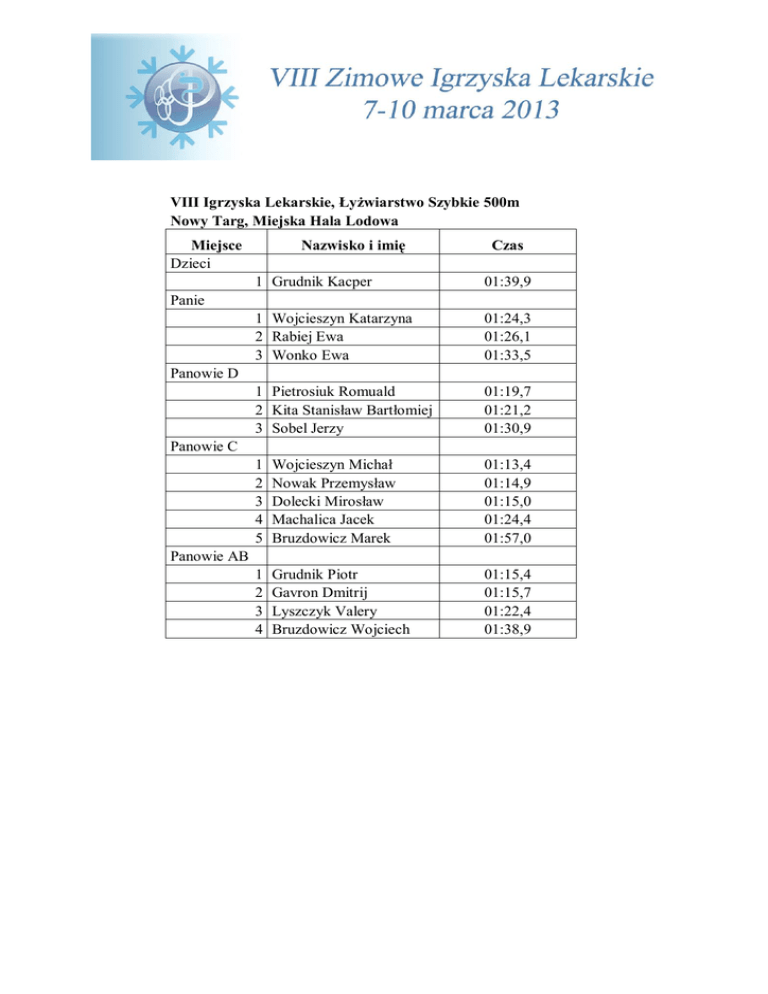 VIII Zimowe Igrzyska Lekarskie
7-10 marca 2013

VIII Igrzyska Lekarskie, Łyżwiarstwo Szybkie 500m
Nowy Targ, Miejska Hala Lodowa

| Miejsce | Nazwisko i imię | Czas |
|---|---|---|
| Dzieci | | |
| 1 | Grudnik Kacper | 01:39,9 |
| Panie | | |
| 1 | Wojcieszyn Katarzyna | 01:24,3 |
| 2 | Rabiej Ewa | 01:26,1 |
| 3 | Wonko Ewa | 01:33,5 |
| Panowie D | | |
| 1 | Pietrosiuk Romuald | 01:19,7 |
| 2 | Kita Stanisław Bartłomiej | 01:21,2 |
| 3 | Sobel Jerzy | 01:30,9 |
| Panowie C | | |
| 1 | Wojcieszyn Michał | 01:13,4 |
| 2 | Nowak Przemysław | 01:14,9 |
| 3 | Dolecki Mirosław | 01:15,0 |
| 4 | Machalica Jacek | 01:24,4 |
| 5 | Bruzdowicz Marek | 01:57,0 |
| Panowie AB | | |
| 1 | Grudnik Piotr | 01:15,4 |
| 2 | Gavron Dmitrij | 01:15,7 |
| 3 | Lyszczyk Valery | 01:22,4 |
| 4 | Bruzdowicz Wojciech | 01:38,9 |